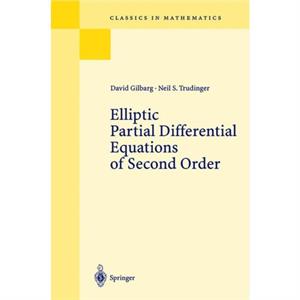 CLASSICS IN MATHEMATICS

David Gilbarg · Neil S. Trudinger

Elliptic
Partial Differential
Equations
of Second Order

Springer